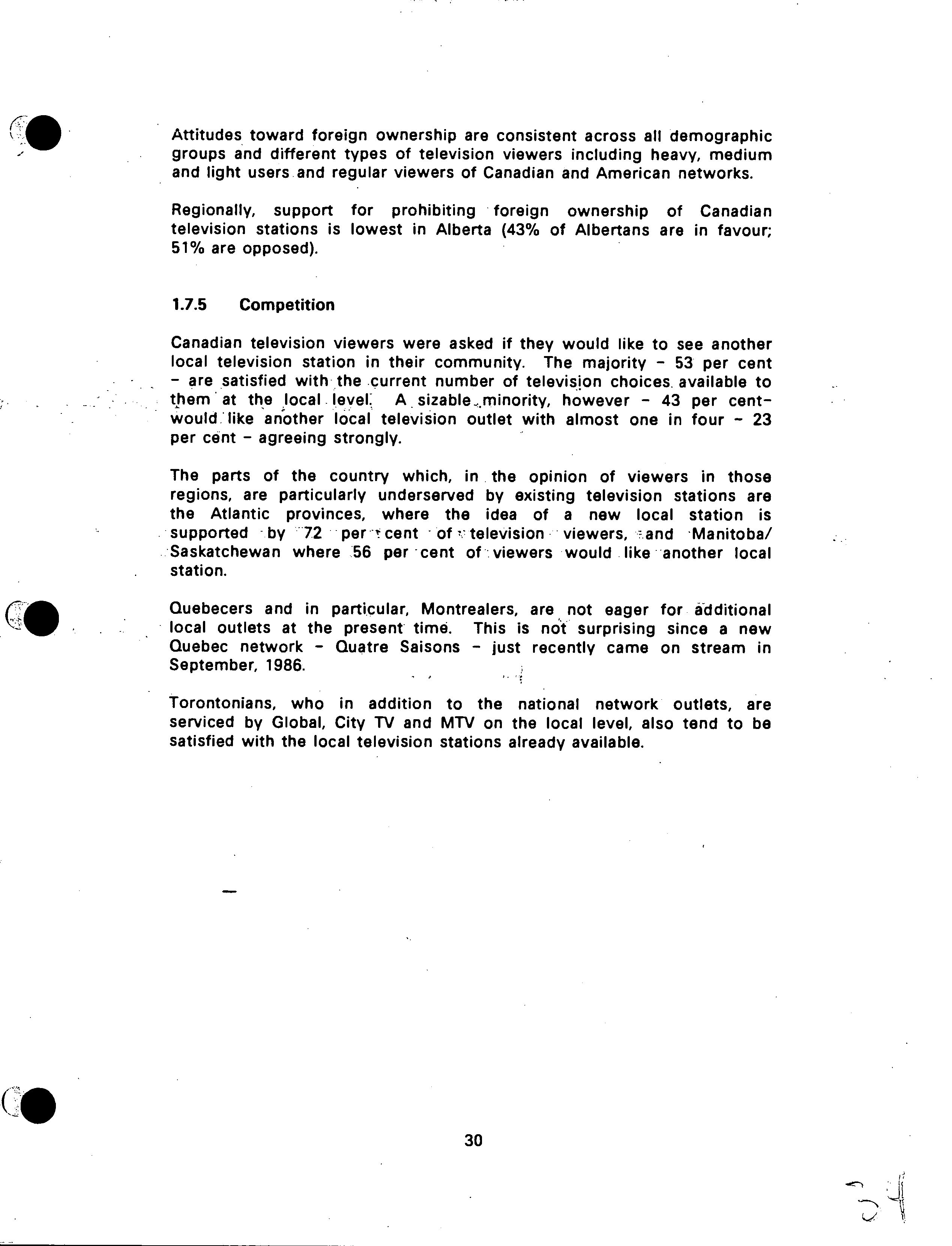 Attitudes toward foreign ownership are consistent across all demographic groups and different types of television viewers including heavy, medium and light users and regular viewers of Canadian and American networks.

Regionally, support for prohibiting foreign ownership of Canadian television stations is lowest in Alberta (43% of Albertans are in favour; 51% are opposed).

1.7.5 Competition

Canadian television viewers were asked if they would like to see another local television station in their community. The majority - 53 per cent - are satisfied with the current number of television choices available to them at the local level. A sizable minority, however - 43 per cent- would like another local television outlet with almost one in four - 23 per cent - agreeing strongly.

The parts of the country which, in the opinion of viewers in those regions, are particularly underserved by existing television stations are the Atlantic provinces, where the idea of a new local station is supported by 72 per cent of television viewers, and Manitoba/ Saskatchewan where 56 per cent of viewers would like another local station.

Quebecers and in particular, Montrealers, are not eager for additional local outlets at the present time. This is not surprising since a new Quebec network - Quatre Saisons - just recently came on stream in September, 1986.

Torontonians, who in addition to the national network outlets, are serviced by Global, City TV and MTV on the local level, also tend to be satisfied with the local television stations already available.

30

34